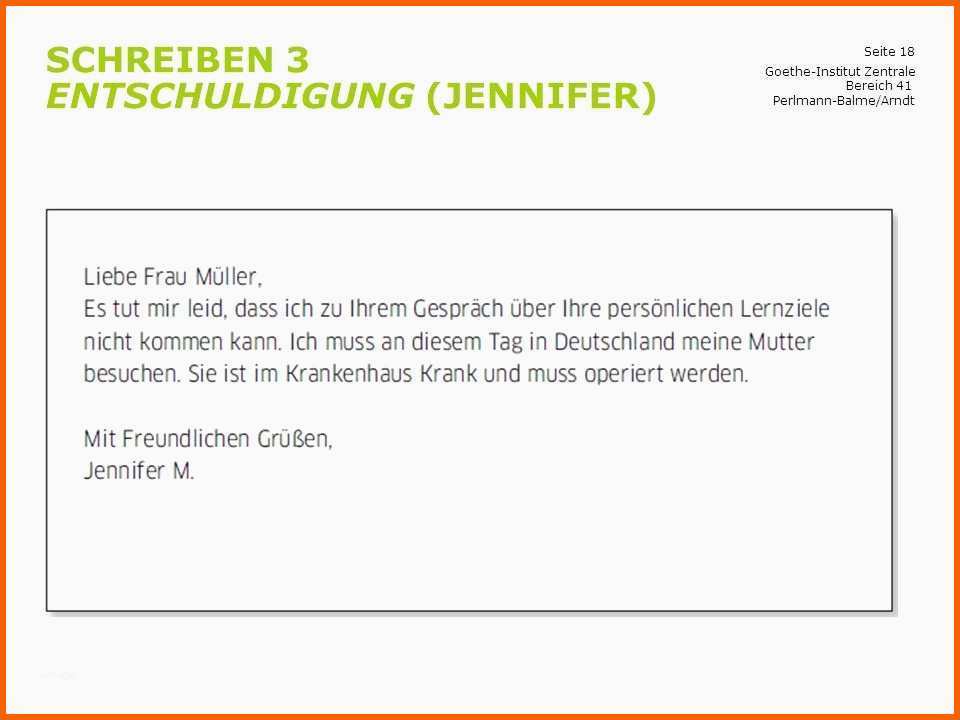 SCHREIBEN 3
ENTSCHULDIGUNG (JENNIFER)

Seite 18
Goethe-Institut Zentrale
Bereich 41
Perlmann-Balme/Arndt

Liebe Frau Müller,
Es tut mir leid, dass ich zu Ihrem Gespräch über Ihre persönlichen Lernziele nicht kommen kann. Ich muss an diesem Tag in Deutschland meine Mutter besuchen. Sie ist im Krankenhaus Krank und muss operiert werden.

Mit Freundlichen Grüßen,
Jennifer M.